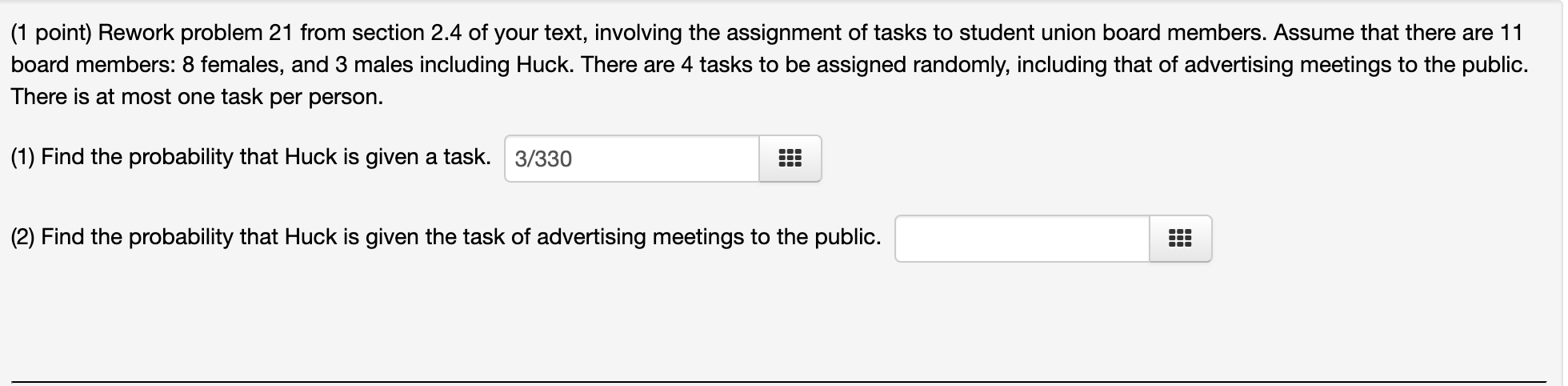 (1 point) Rework problem 21 from section 2.4 of your text, involving the assignment of tasks to student union board members. Assume that there are 11 board members: 8 females, and 3 males including Huck. There are 4 tasks to be assigned randomly, including that of advertising meetings to the public. There is at most one task per person.

(1) Find the probability that Huck is given a task. 3/330

(2) Find the probability that Huck is given the task of advertising meetings to the public.